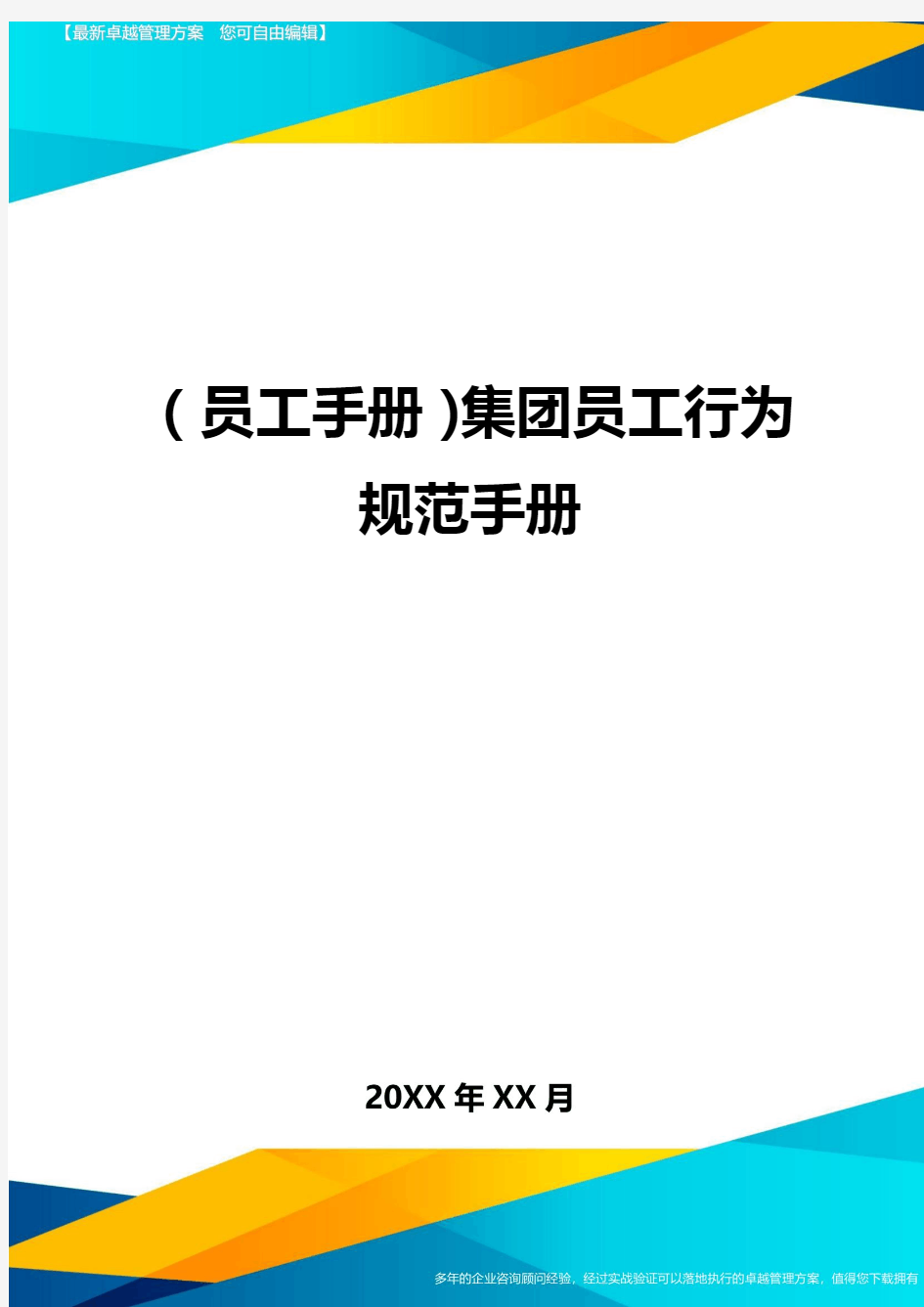 【最新卓越管理方案　您可自由编辑】

(员工手册)集团员工行为规范手册

20XX年XX月

多年的企业咨询顾问经验，经过实战验证可以落地执行的卓越管理方案，值得您下载拥有